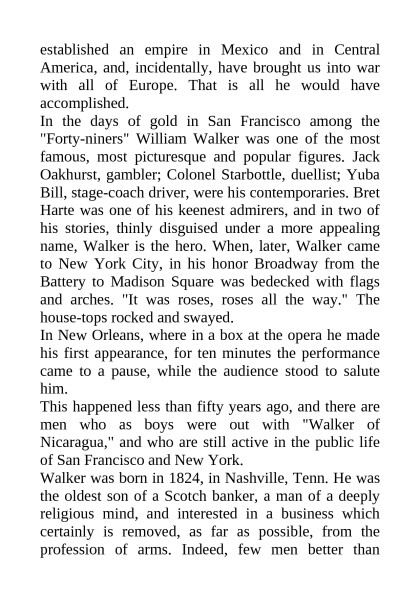 established an empire in Mexico and in Central America, and, incidentally, have brought us into war with all of Europe. That is all he would have accomplished.

In the days of gold in San Francisco among the "Forty-niners" William Walker was one of the most famous, most picturesque and popular figures. Jack Oakhurst, gambler; Colonel Starbottle, duellist; Yuba Bill, stage-coach driver, were his contemporaries. Bret Harte was one of his keenest admirers, and in two of his stories, thinly disguised under a more appealing name, Walker is the hero. When, later, Walker came to New York City, in his honor Broadway from the Battery to Madison Square was bedecked with flags and arches. "It was roses, roses all the way." The house-tops rocked and swayed.

In New Orleans, where in a box at the opera he made his first appearance, for ten minutes the performance came to a pause, while the audience stood to salute him.

This happened less than fifty years ago, and there are men who as boys were out with "Walker of Nicaragua," and who are still active in the public life of San Francisco and New York.

Walker was born in 1824, in Nashville, Tenn. He was the oldest son of a Scotch banker, a man of a deeply religious mind, and interested in a business which certainly is removed, as far as possible, from the profession of arms. Indeed, few men better than